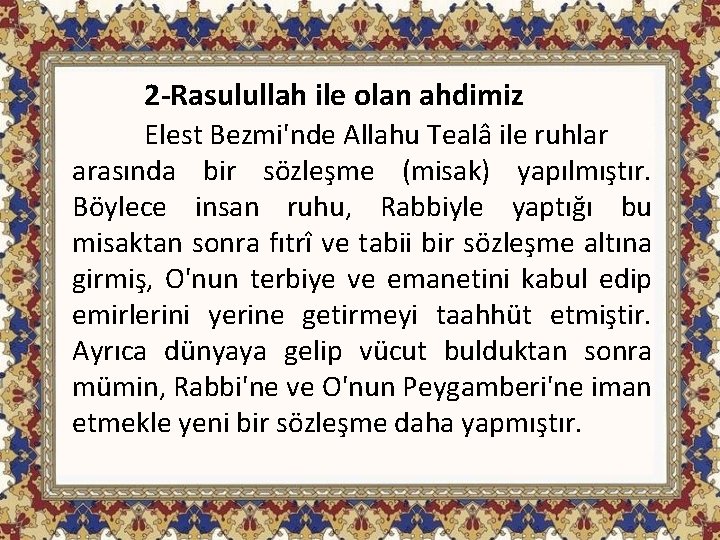 2-Rasulullah ile olan ahdimiz

Elest Bezmi'nde Allahu Tealâ ile ruhlar arasında bir sözleşme (misak) yapılmıştır. Böylece insan ruhu, Rabbiyle yaptığı bu misaktan sonra fıtrî ve tabii bir sözleşme altına girmiş, O'nun terbiye ve emanetini kabul edip emirlerini yerine getirmeyi taahhüt etmiştir. Ayrıca dünyaya gelip vücut bulduktan sonra mümin, Rabbi'ne ve O'nun Peygamberi'ne iman etmekle yeni bir sözleşme daha yapmıştır.